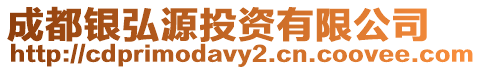 成都银弘源投资有限公司
http://cdprimodavy2.cn.coovee.com